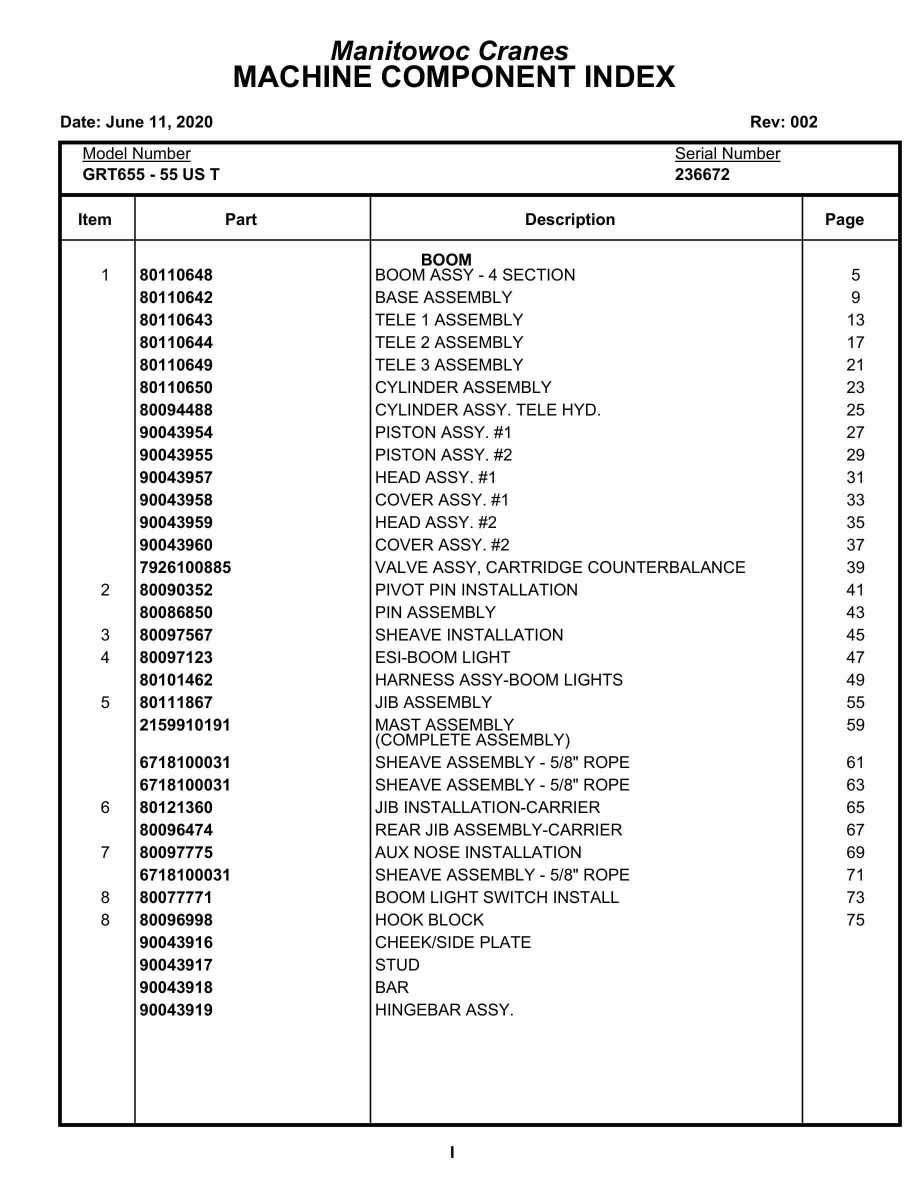 Manitowoc Cranes
MACHINE COMPONENT INDEX

Date: June 11, 2020 Rev: 002

Model Number
GRT655 - 55 US T

Serial Number
236672

| Item | Part | Description | Page |
|---|---|---|---|
| | | BOOM | |
| 1 | 80110648 | BOOM ASSY - 4 SECTION | 5 |
| | 80110642 | BASE ASSEMBLY | 9 |
| | 80110643 | TELE 1 ASSEMBLY | 13 |
| | 80110644 | TELE 2 ASSEMBLY | 17 |
| | 80110649 | TELE 3 ASSEMBLY | 21 |
| | 80110650 | CYLINDER ASSEMBLY | 23 |
| | 80094488 | CYLINDER ASSY. TELE HYD. | 25 |
| | 90043954 | PISTON ASSY. #1 | 27 |
| | 90043955 | PISTON ASSY. #2 | 29 |
| | 90043957 | HEAD ASSY. #1 | 31 |
| | 90043958 | COVER ASSY. #1 | 33 |
| | 90043959 | HEAD ASSY. #2 | 35 |
| | 90043960 | COVER ASSY. #2 | 37 |
| | 7926100885 | VALVE ASSY, CARTRIDGE COUNTERBALANCE | 39 |
| 2 | 80090352 | PIVOT PIN INSTALLATION | 41 |
| | 80086850 | PIN ASSEMBLY | 43 |
| 3 | 80097567 | SHEAVE INSTALLATION | 45 |
| 4 | 80097123 | ESI-BOOM LIGHT | 47 |
| | 80101462 | HARNESS ASSY-BOOM LIGHTS | 49 |
| 5 | 80111867 | JIB ASSEMBLY | 55 |
| | 2159910191 | MAST ASSEMBLY (COMPLETE ASSEMBLY) | 59 |
| | 6718100031 | SHEAVE ASSEMBLY - 5/8" ROPE | 61 |
| | 6718100031 | SHEAVE ASSEMBLY - 5/8" ROPE | 63 |
| 6 | 80121360 | JIB INSTALLATION-CARRIER | 65 |
| | 80096474 | REAR JIB ASSEMBLY-CARRIER | 67 |
| 7 | 80097775 | AUX NOSE INSTALLATION | 69 |
| | 6718100031 | SHEAVE ASSEMBLY - 5/8" ROPE | 71 |
| 8 | 80077771 | BOOM LIGHT SWITCH INSTALL | 73 |
| 8 | 80096998 | HOOK BLOCK | 75 |
| | 90043916 | CHEEK/SIDE PLATE | |
| | 90043917 | STUD | |
| | 90043918 | BAR | |
| | 90043919 | HINGEBAR ASSY. | |

I